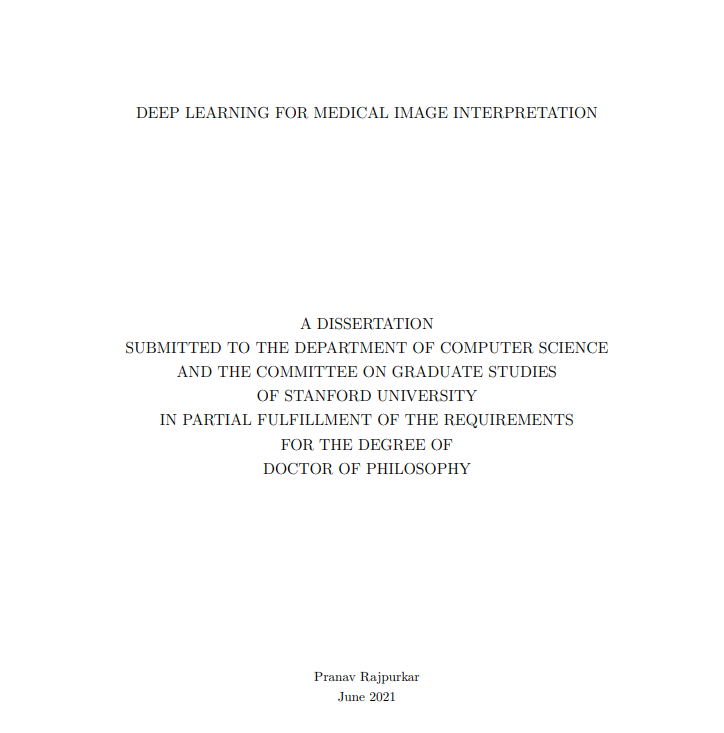 DEEP LEARNING FOR MEDICAL IMAGE INTERPRETATION

A DISSERTATION
SUBMITTED TO THE DEPARTMENT OF COMPUTER SCIENCE
AND THE COMMITTEE ON GRADUATE STUDIES
OF STANFORD UNIVERSITY
IN PARTIAL FULFILLMENT OF THE REQUIREMENTS
FOR THE DEGREE OF
DOCTOR OF PHILOSOPHY

Pranav Rajpurkar
June 2021